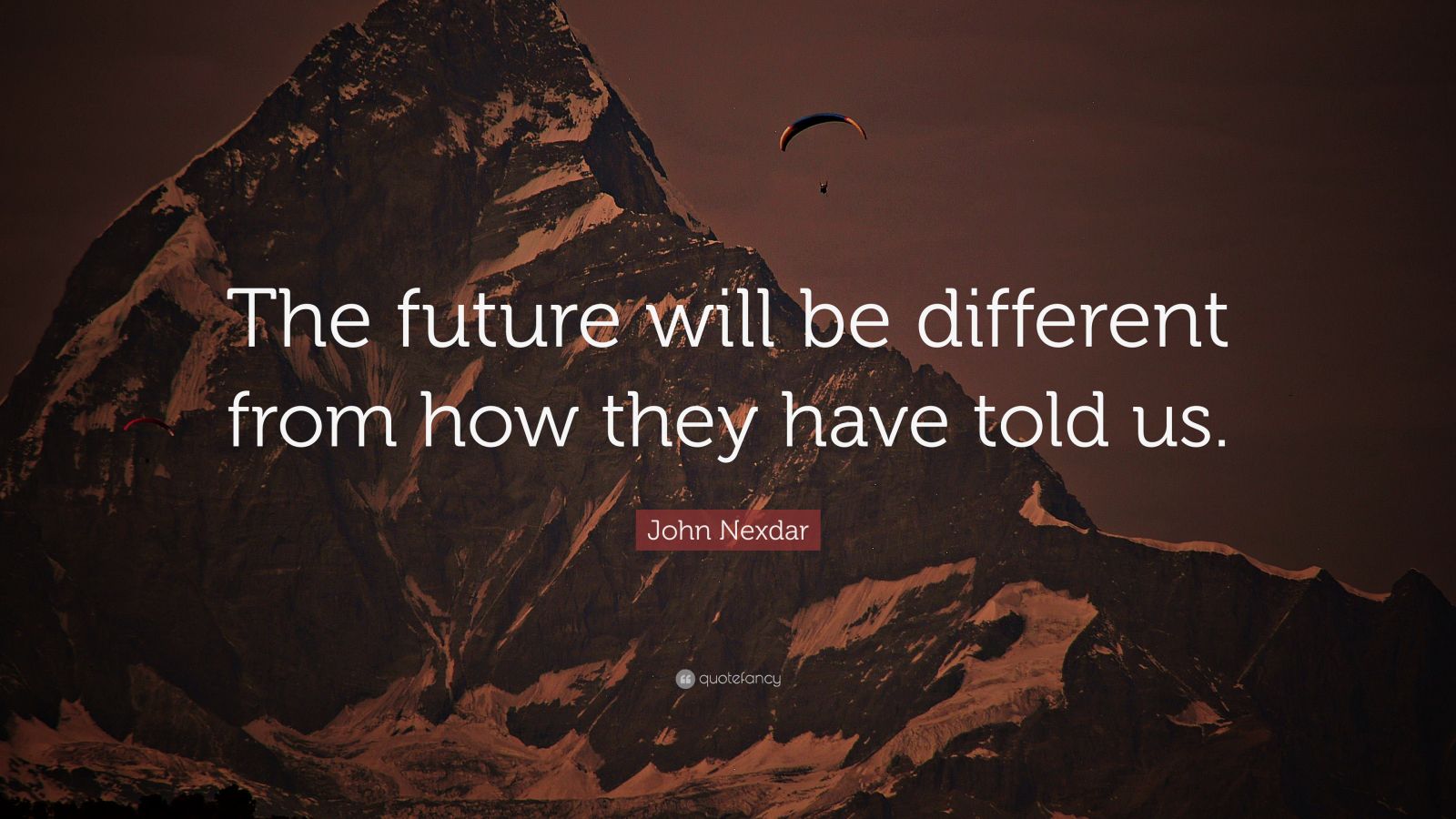 The future will be different from how they have told us.

John Nexdar

quotefancy